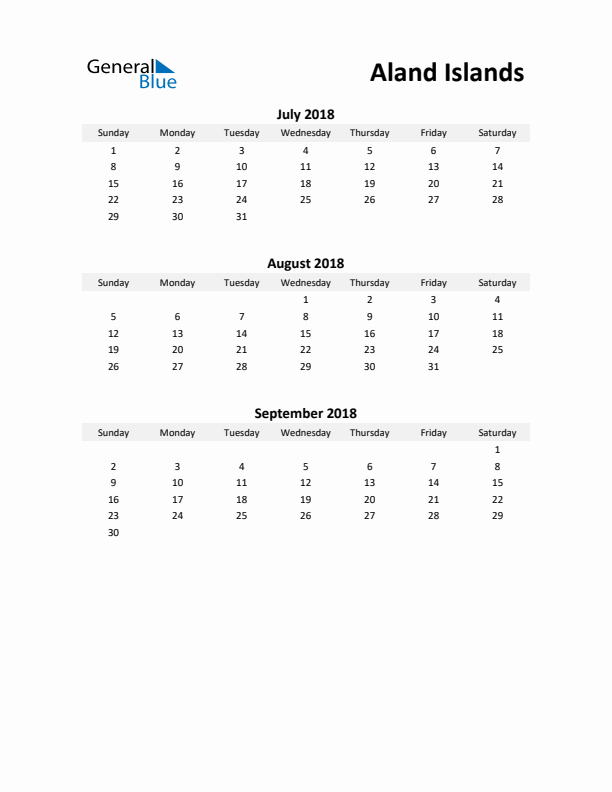 General Blue

Aland Islands

July 2018

| Sunday | Monday | Tuesday | Wednesday | Thursday | Friday | Saturday |
|---|---|---|---|---|---|---|
| 1 | 2 | 3 | 4 | 5 | 6 | 7 |
| 8 | 9 | 10 | 11 | 12 | 13 | 14 |
| 15 | 16 | 17 | 18 | 19 | 20 | 21 |
| 22 | 23 | 24 | 25 | 26 | 27 | 28 |
| 29 | 30 | 31 | | | | |

August 2018

| Sunday | Monday | Tuesday | Wednesday | Thursday | Friday | Saturday |
|---|---|---|---|---|---|---|
| | | | 1 | 2 | 3 | 4 |
| 5 | 6 | 7 | 8 | 9 | 10 | 11 |
| 12 | 13 | 14 | 15 | 16 | 17 | 18 |
| 19 | 20 | 21 | 22 | 23 | 24 | 25 |
| 26 | 27 | 28 | 29 | 30 | 31 | |

September 2018

| Sunday | Monday | Tuesday | Wednesday | Thursday | Friday | Saturday |
|---|---|---|---|---|---|---|
| | | | | | | 1 |
| 2 | 3 | 4 | 5 | 6 | 7 | 8 |
| 9 | 10 | 11 | 12 | 13 | 14 | 15 |
| 16 | 17 | 18 | 19 | 20 | 21 | 22 |
| 23 | 24 | 25 | 26 | 27 | 28 | 29 |
| 30 | | | | | | |